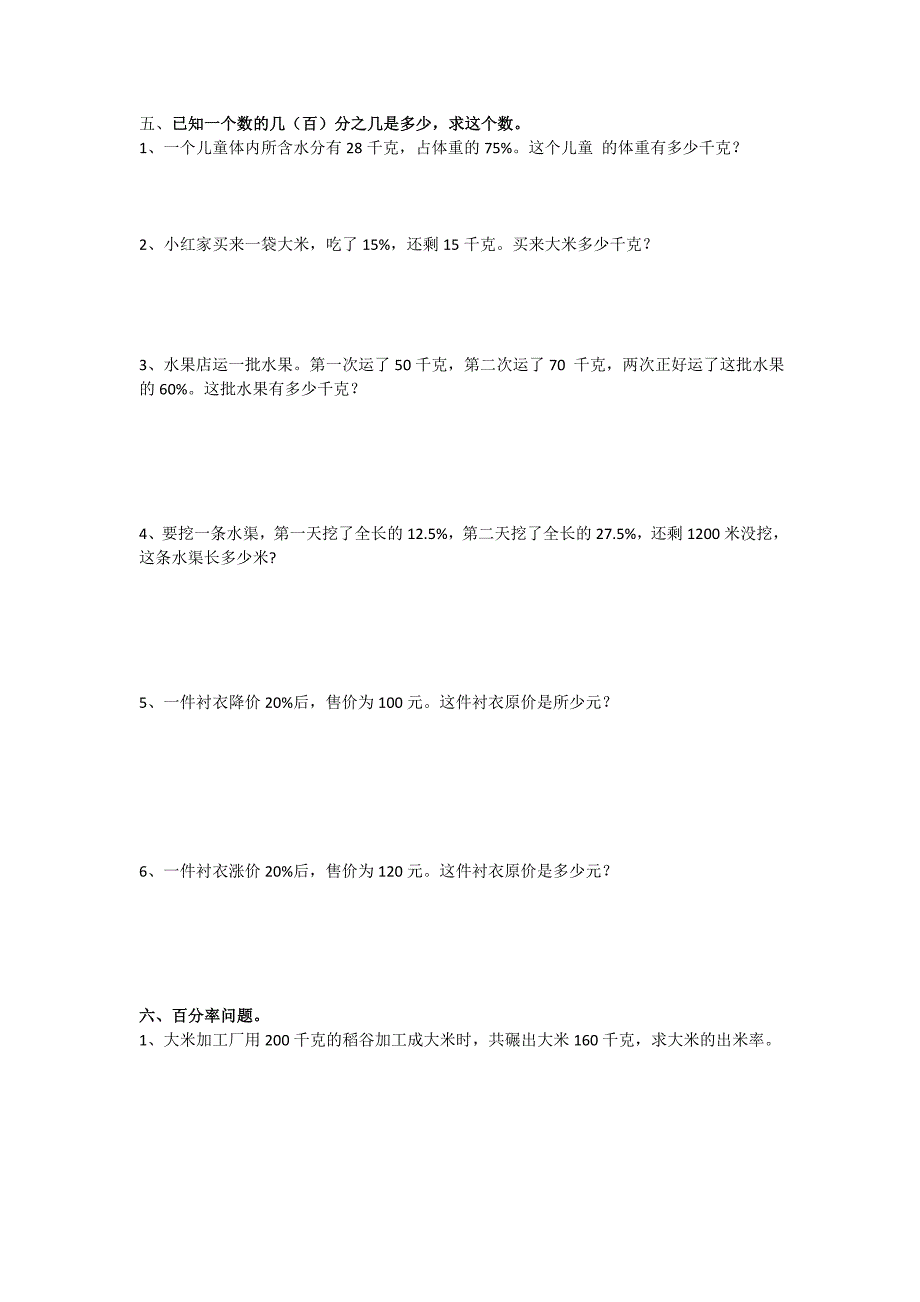 五、已知一个数的几（百）分之几是多少，求这个数。
1、一个儿童体内所含水分有 28 千克，占体重的 75%。这个儿童 的体重有多少千克？

2、小红家买来一袋大米，吃了 15%，还剩 15 千克。买来大米多少千克？

3、水果店运一批水果。第一次运了 50 千克，第二次运了 70 千克，两次正好运了这批水果的 60%。这批水果有多少千克？

4、要挖一条水渠，第一天挖了全长的 12.5%，第二天挖了全长的 27.5%，还剩 1200 米没挖，这条水渠长多少米?

5、一件衬衣降价 20%后，售价为 100 元。这件衬衣原价是所少元？

6、一件衬衣涨价 20%后，售价为 120 元。这件衬衣原价是多少元？

六、百分率问题。
1、大米加工厂用 200 千克的稻谷加工成大米时，共碾出大米 160 千克，求大米的出米率。